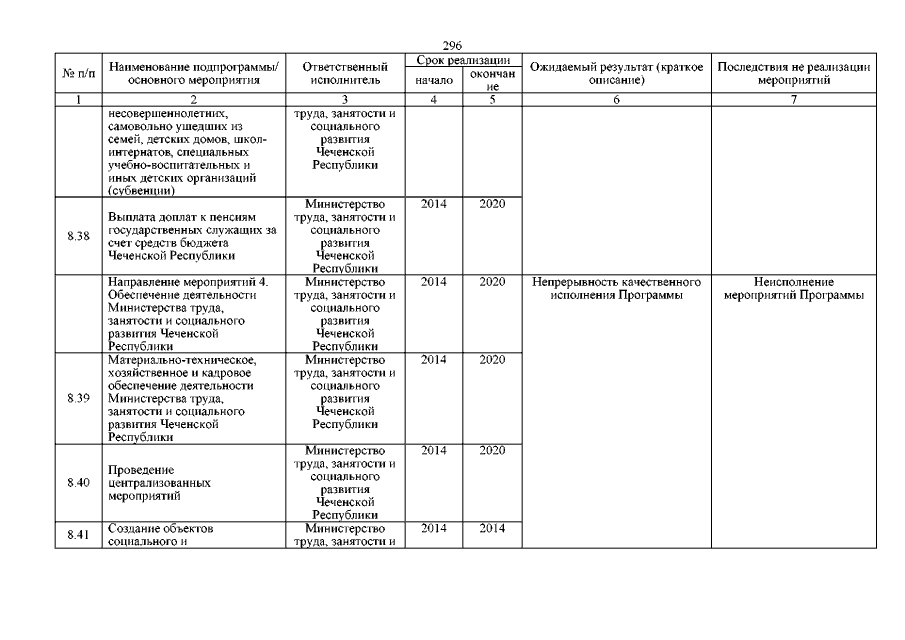 296

| № п/п | Наименование подпрограммы/ основного мероприятия | Ответственный исполнитель | Срок реализации начало | Срок реализации окончание | Ожидаемый результат (краткое описание) | Последствия не реализации мероприятий |
|---|---|---|---|---|---|---|
| 1 | 2 | 3 | 4 | 5 | 6 | 7 |
| | несовершеннолетних, самовольно ушедших из семей, детских домов, школ-интернатов, специальных учебно-воспитательных и иных детских организаций (субвенции) | труда, занятости и социального развития Чеченской Республики | | | | |
| 8.38 | Выплата доплат к пенсиям государственных служащих за счет средств бюджета Чеченской Республики | Министерство труда, занятости и социального развития Чеченской Республики | 2014 | 2020 | | |
| | Направление мероприятий 4. Обеспечение деятельности Министерства труда, занятости и социального развития Чеченской Республики | Министерство труда, занятости и социального развития Чеченской Республики | 2014 | 2020 | Непрерывность качественного исполнения Программы | Неисполнение мероприятий Программы |
| 8.39 | Материально-техническое, хозяйственное и кадровое обеспечение деятельности Министерства труда, занятости и социального развития Чеченской Республики | Министерство труда, занятости и социального развития Чеченской Республики | 2014 | 2020 | | |
| 8.40 | Проведение централизованных мероприятий | Министерство труда, занятости и социального развития Чеченской Республики | 2014 | 2020 | | |
| 8.41 | Создание объектов социального и | Министерство труда, занятости и | 2014 | 2014 | | |